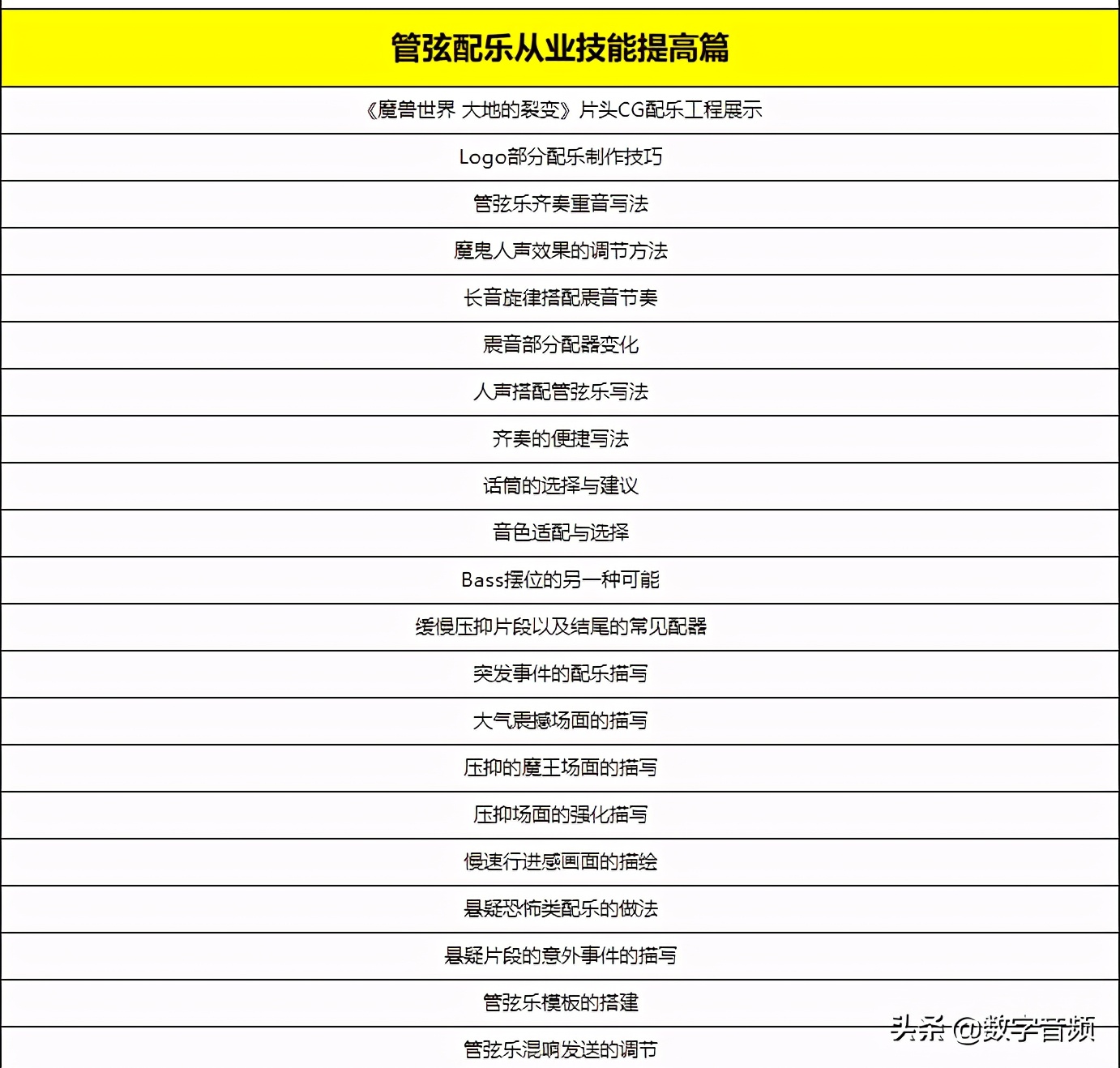 | 管弦配乐从业技能提高篇 |
|---|
| 《魔兽世界 大地的裂变》片头CG配乐工程展示 |
| Logo部分配乐制作技巧 |
| 管弦乐齐奏重音写法 |
| 魔鬼人声效果的调节方法 |
| 长音旋律搭配震音节奏 |
| 震音部分配器变化 |
| 人声搭配管弦乐写法 |
| 齐奏的便捷写法 |
| 话筒的选择与建议 |
| 音色适配与选择 |
| Bass摆位的另一种可能 |
| 缓慢压抑片段以及结尾的常见配器 |
| 突发事件的配乐描写 |
| 大气震撼场面的描写 |
| 压抑的魔王场面的描写 |
| 压抑场面的强化描写 |
| 慢速行进感画面的描绘 |
| 悬疑恐怖类配乐的做法 |
| 悬疑片段的意外事件的描写 |
| 管弦乐模板的搭建 |
| 管弦乐混响发送的调节 |

头条 @数字音频